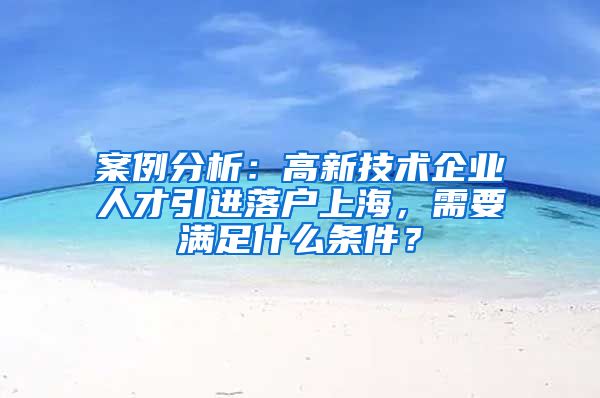 案例分析：高新技术企业人才引进落户上海，需要满足什么条件？